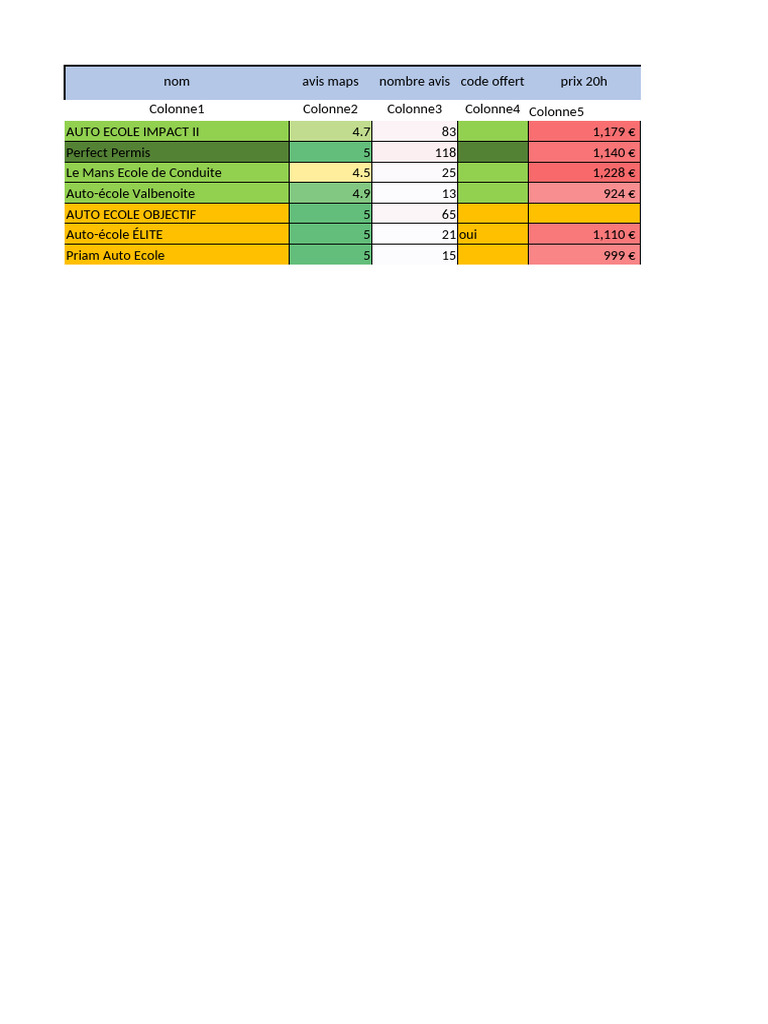 | nom | avis maps | nombre avis | code offert | prix 20h |
|---|---|---|---|---|
| Colonne1 | Colonne2 | Colonne3 | Colonne4 | Colonne5 |
| AUTO ECOLE IMPACT II | 4.7 | 83 | | 1,179 € |
| Perfect Permis | 5 | 118 | | 1,140 € |
| Le Mans Ecole de Conduite | 4.5 | 25 | | 1,228 € |
| Auto-école Valbenoite | 4.9 | 13 | | 924 € |
| AUTO ECOLE OBJECTIF | 5 | 65 | | |
| Auto-école ÉLITE | 5 | 21 | oui | 1,110 € |
| Priam Auto Ecole | 5 | 15 | | 999 € |